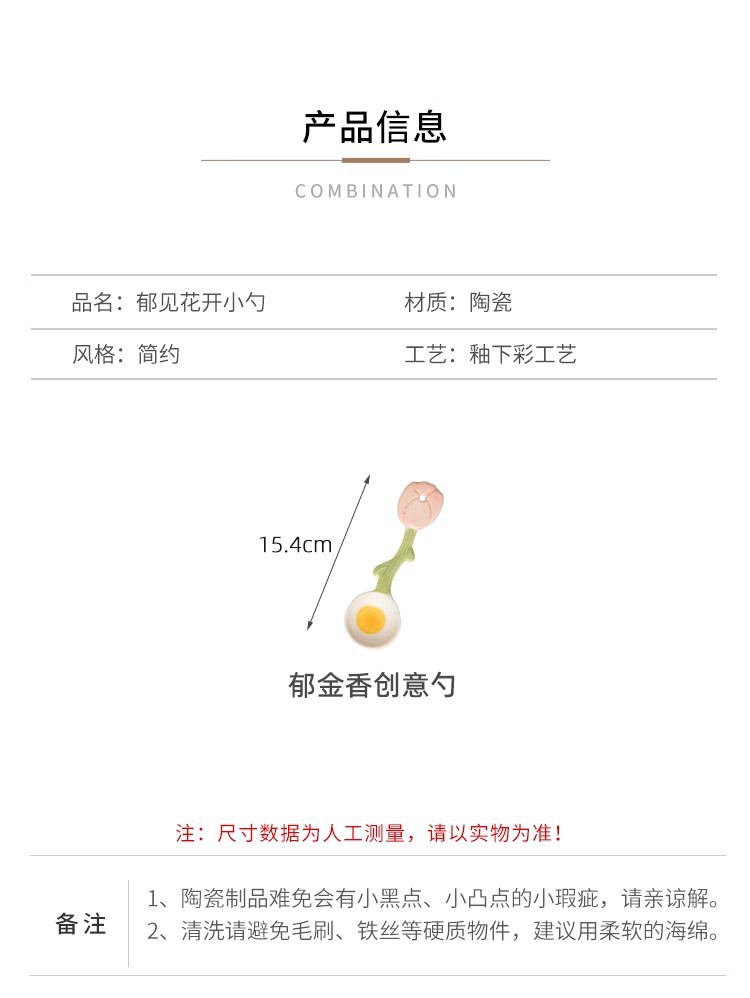 产品信息

COMBINATION

品名：郁见花开小勺 材质：陶瓷

风格：简约 工艺：釉下彩工艺

15.4cm

郁金香创意勺

注：尺寸数据为人工测量，请以实物为准！

备注

1、陶瓷制品难免会有小黑点、小凸点的小瑕疵，请亲谅解。
2、清洗请避免毛刷、铁丝等硬质物件，建议用柔软的海绵。